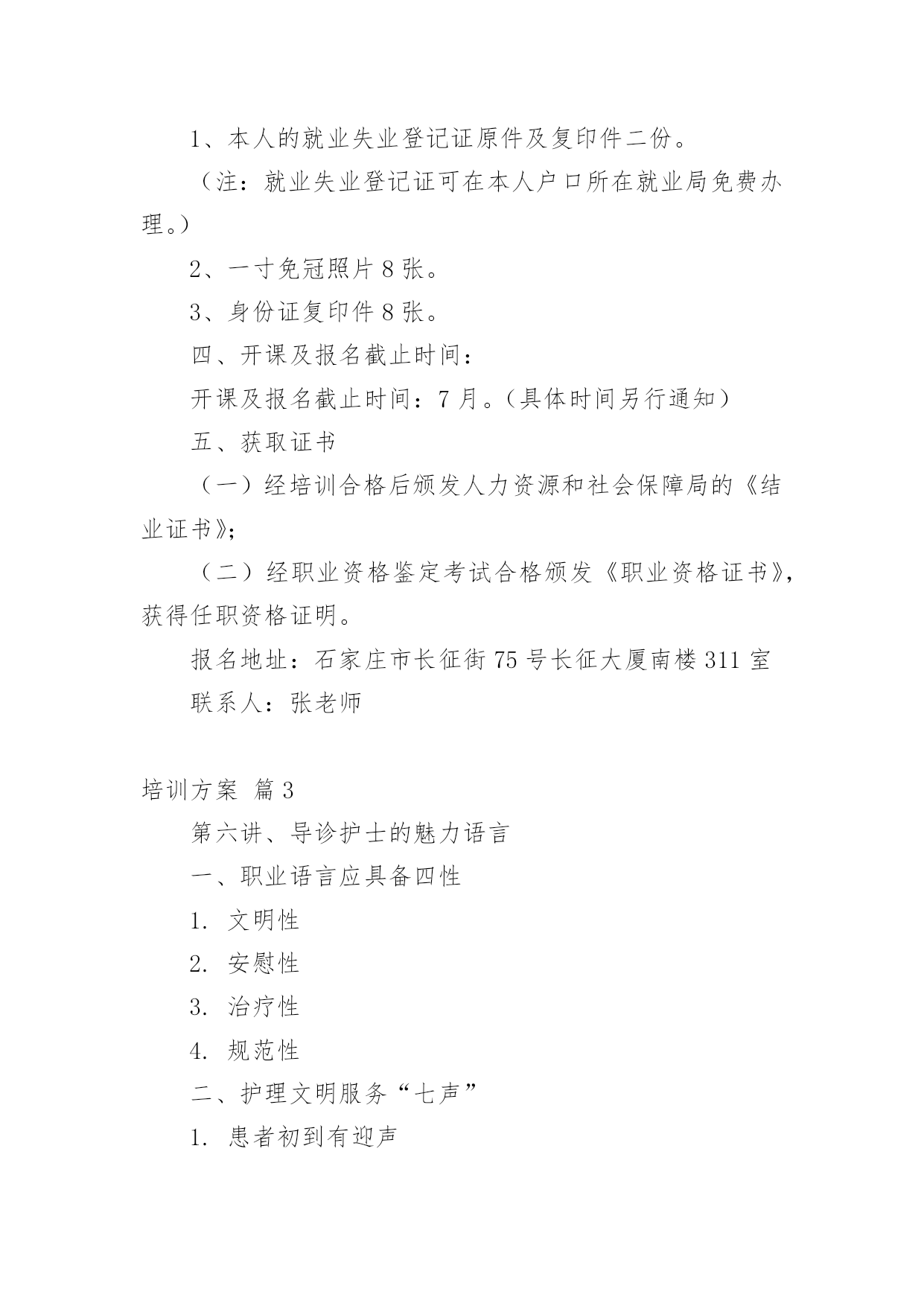 1、本人的就业失业登记证原件及复印件二份。

（注：就业失业登记证可在本人户口所在就业局免费办理。）

2、一寸免冠照片 8 张。

3、身份证复印件 8 张。

四、开课及报名截止时间：

开课及报名截止时间：7 月。（具体时间另行通知）

五、获取证书

（一）经培训合格后颁发人力资源和社会保障局的《结业证书》；

（二）经职业资格鉴定考试合格颁发《职业资格证书》，获得任职资格证明。

报名地址：石家庄市长征街 75 号长征大厦南楼 311 室

联系人：张老师

培训方案 篇 3

第六讲、导诊护士的魅力语言

一、职业语言应具备四性

1. 文明性

2. 安慰性

3. 治疗性

4. 规范性

二、护理文明服务“七声”

1. 患者初到有迎声